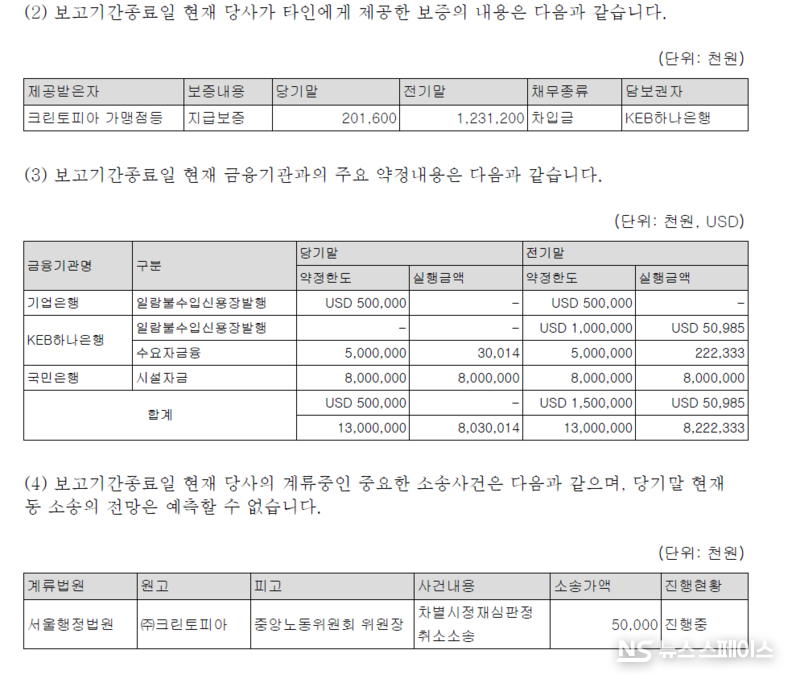 (2) 보고기간종료일 현재 당사가 타인에게 제공한 보증의 내용은 다음과 같습니다.

(단위: 천원)

| 제공받은자 | 보증내용 | 당기말 | 전기말 | 채무종류 | 담보권자 |
|---|---|---|---|---|---|
| 크린토피아 가맹점등 | 지급보증 | 201,600 | 1,231,200 | 차입금 | KEB하나은행 |

(3) 보고기간종료일 현재 금융기관과의 주요 약정내용은 다음과 같습니다.

(단위: 천원, USD)

| 금융기관명 | 구분 | 당기말 | | 전기말 | |
|---|---|---|---|---|---|
| | | 약정한도 | 실행금액 | 약정한도 | 실행금액 |
| 기업은행 | 일람불수입신용장발행 | USD 500,000 | - | USD 500,000 | - |
| KEB하나은행 | 일람불수입신용장발행 | - | - | USD 1,000,000 | USD 50,985 |
| | 수요자금융 | 5,000,000 | 30,014 | 5,000,000 | 222,333 |
| 국민은행 | 시설자금 | 8,000,000 | 8,000,000 | 8,000,000 | 8,000,000 |
| 합계 | | USD 500,000 | - | USD 1,500,000 | USD 50,985 |
| | | 13,000,000 | 8,030,014 | 13,000,000 | 8,222,333 |

(4) 보고기간종료일 현재 당사의 계류중인 중요한 소송사건은 다음과 같으며, 당기말 현재 동 소송의 전망은 예측할 수 없습니다.

(단위: 천원)

| 계류법원 | 원고 | 피고 | 사건내용 | 소송가액 | 진행현황 |
|---|---|---|---|---|---|
| 서울행정법원 | ㈜크린토피아 | 중앙노동위원회 위원장 | 차별시정재심판정 취소소송 | 50,000 | 진행중 |

NS 뉴스스페이스